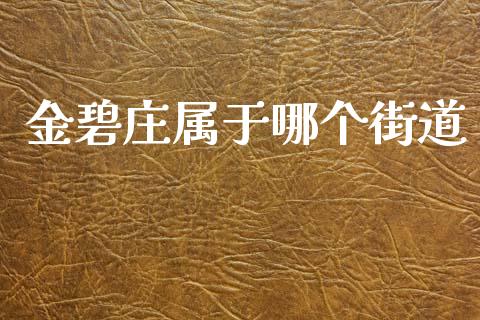 金碧庄属于哪个街道